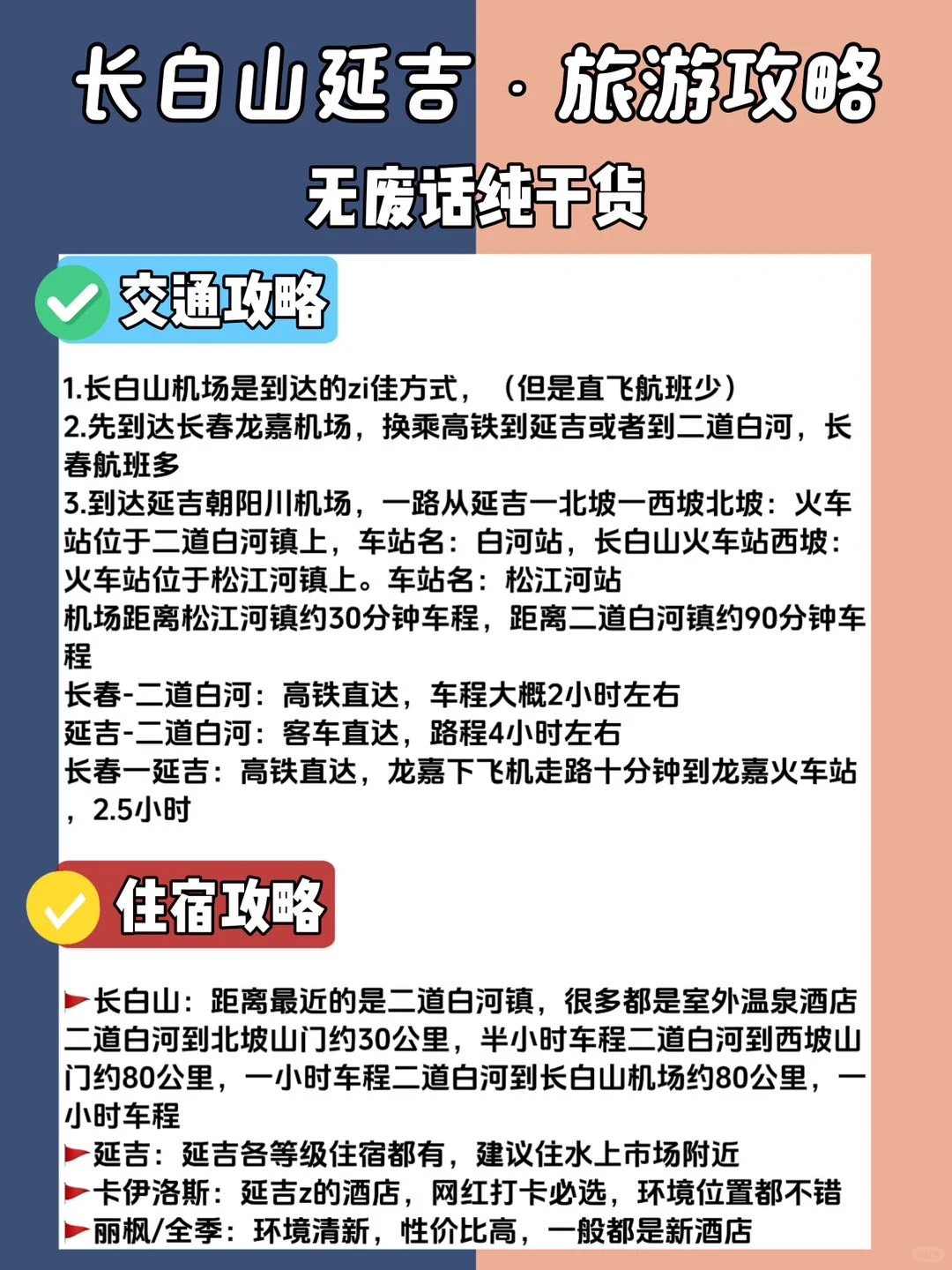 长白山延吉 · 旅游攻略

无废话纯干货

交通攻略

1.长白山机场是到达的zi佳方式，（但是直飞航班少）
2.先到达长春龙嘉机场，换乘高铁到延吉或者到二道白河，长春航班多
3.到达延吉朝阳川机场，一路从延吉一北坡一西坡北坡：火车站位于二道白河镇上，车站名：白河站，长白山火车站西坡：火车站位于松江河镇上。车站名：松江河站
机场距离松江河镇约30分钟车程，距离二道白河镇约90分钟车程
长春-二道白河：高铁直达，车程大概2小时左右
延吉-二道白河：客车直达，路程4小时左右
长春一延吉：高铁直达，龙嘉下飞机走路十分钟到龙嘉火车站，2.5小时

住宿攻略

长白山：距离最近的是二道白河镇，很多都是室外温泉酒店二道白河到北坡山门约30公里，半小时车程二道白河到西坡山门约80公里，一小时车程二道白河到长白山机场约80公里，一小时车程
延吉：延吉各等级住宿都有，建议住水上市场附近
卡伊洛斯：延吉z的酒店，网红打卡必选，环境位置都不错
丽枫/全季：环境清新，性价比高，一般都是新酒店